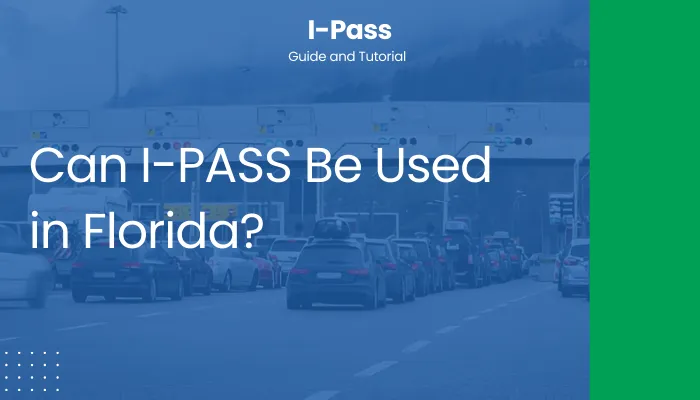 I-Pass
Guide and Tutorial

Can I-PASS Be Used in Florida?